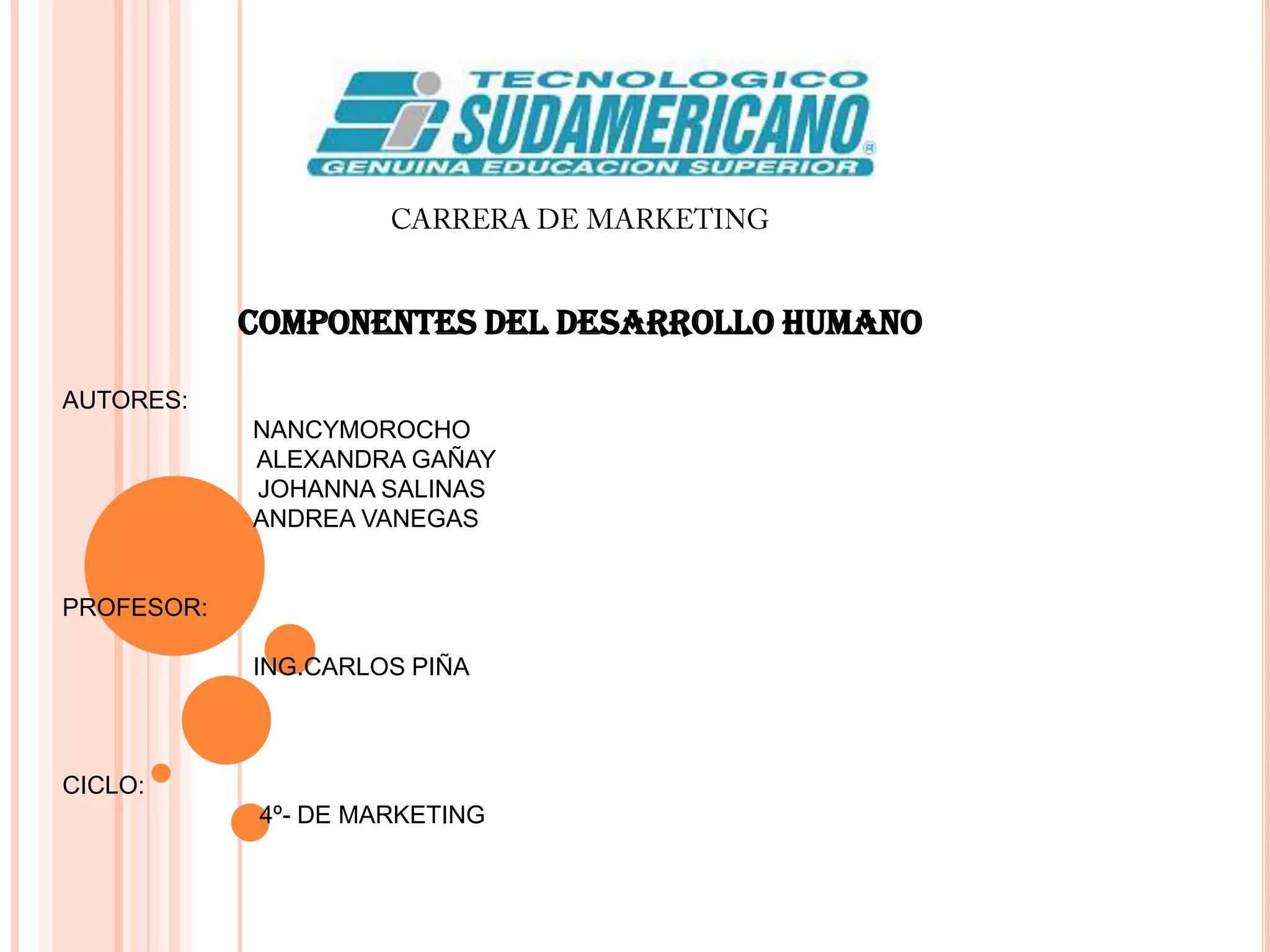 TECNOLOGICO
SUDAMERICANO®
GENUINA EDUCACION SUPERIOR

CARRERA DE MARKETING

COMPONENTES DEL DESARROLLO HUMANO

AUTORES:

NANCYMOROCHO
ALEXANDRA GAÑAY
JOHANNA SALINAS
ANDREA VANEGAS

PROFESOR:

ING.CARLOS PIÑA

CICLO:

4º- DE MARKETING